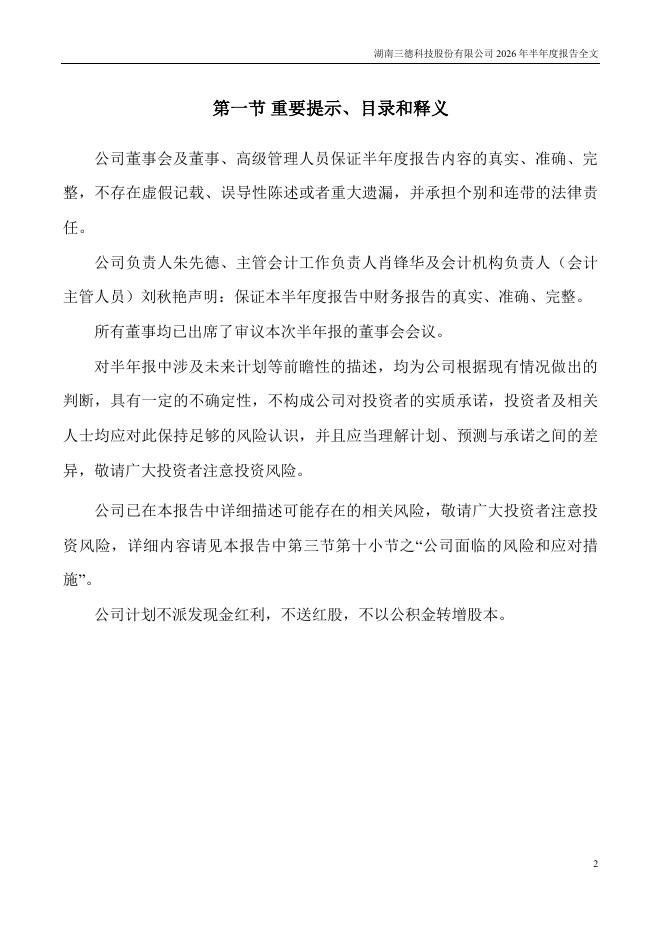 湖南三德科技股份有限公司 2026 年半年度报告全文

第一节 重要提示、目录和释义

公司董事会及董事、高级管理人员保证半年度报告内容的真实、准确、完整，不存在虚假记载、误导性陈述或者重大遗漏，并承担个别和连带的法律责任。

公司负责人朱先德、主管会计工作负责人肖锋华及会计机构负责人（会计主管人员）刘秋艳声明：保证本半年度报告中财务报告的真实、准确、完整。

所有董事均已出席了审议本次半年报的董事会会议。

对半年报中涉及未来计划等前瞻性的描述，均为公司根据现有情况做出的判断，具有一定的不确定性，不构成公司对投资者的实质承诺，投资者及相关人士均应对此保持足够的风险认识，并且应当理解计划、预测与承诺之间的差异，敬请广大投资者注意投资风险。

公司已在本报告中详细描述可能存在的相关风险，敬请广大投资者注意投资风险，详细内容请见本报告中第三节第十小节之“公司面临的风险和应对措施”。

公司计划不派发现金红利，不送红股，不以公积金转增股本。

2